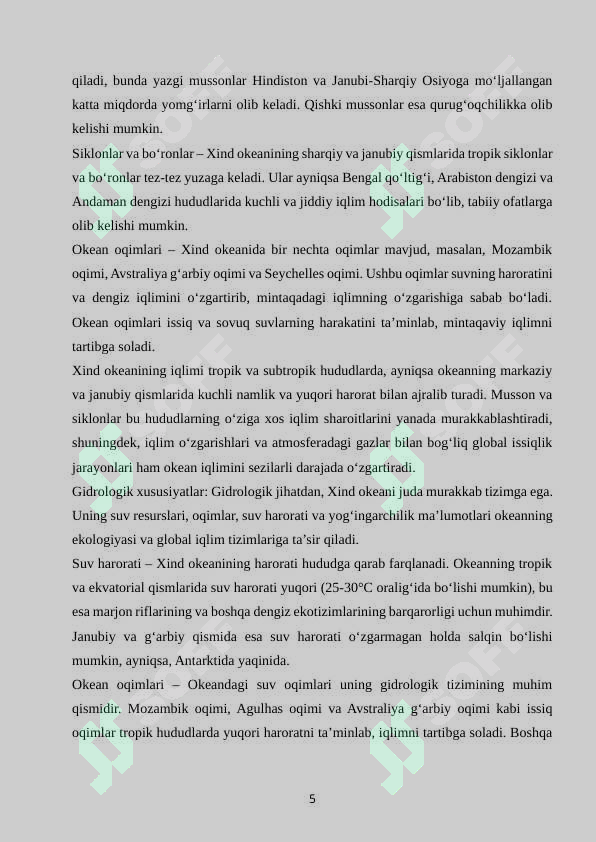 qiladi, bunda yazgi mussonlar Hindiston va Janubi-Sharqiy Osiyoga mo‘ljallangan katta miqdorda yomg‘irlarni olib keladi. Qishki mussonlar esa qurug‘oqchilikka olib kelishi mumkin.

Siklonlar va bo‘ronlar – Xind okeanining sharqiy va janubiy qismlarida tropik siklonlar va bo‘ronlar tez-tez yuzaga keladi. Ular ayniqsa Bengal qo‘ltig‘i, Arabiston dengizi va Andaman dengizi hududlarida kuchli va jiddiy iqlim hodisalari bo‘lib, tabiiy ofatlarga olib kelishi mumkin.

Okean oqimlari – Xind okeanida bir nechta oqimlar mavjud, masalan, Mozambik oqimi, Avstraliya g‘arbiy oqimi va Seychelles oqimi. Ushbu oqimlar suvning haroratini va dengiz iqlimini o‘zgartirib, mintaqadagi iqlimning o‘zgarishiga sabab bo‘ladi. Okean oqimlari issiq va sovuq suvlarning harakatini ta’minlab, mintaqaviy iqlimni tartibga soladi.

Xind okeanining iqlimi tropik va subtropik hududlarda, ayniqsa okeanning markaziy va janubiy qismlarida kuchli namlik va yuqori harorat bilan ajralib turadi. Musson va siklonlar bu hududlarning o‘ziga xos iqlim sharoitlarini yanada murakkablashtiradi, shuningdek, iqlim o‘zgarishlari va atmosferadagi gazlar bilan bog‘liq global issiqlik jarayonlari ham okean iqlimini sezilarli darajada o‘zgartiradi.

Gidrologik xususiyatlar: Gidrologik jihatdan, Xind okeani juda murakkab tizimga ega. Uning suv resurslari, oqimlar, suv harorati va yog‘ingarchilik ma’lumotlari okeanning ekologiyasi va global iqlim tizimlariga ta’sir qiladi.

Suv harorati – Xind okeanining harorati hududga qarab farqlanadi. Okeanning tropik va ekvatorial qismlarida suv harorati yuqori (25-30°C oralig‘ida bo‘lishi mumkin), bu esa marjon riflarining va boshqa dengiz ekotizimlarining barqarorligi uchun muhimdir. Janubiy va g‘arbiy qismida esa suv harorati o‘zgarmagan holda salqin bo‘lishi mumkin, ayniqsa, Antarktida yaqinida.

Okean oqimlari – Okeandagi suv oqimlari uning gidrologik tizimining muhim qismidir. Mozambik oqimi, Agulhas oqimi va Avstraliya g‘arbiy oqimi kabi issiq oqimlar tropik hududlarda yuqori haroratni ta’minlab, iqlimni tartibga soladi. Boshqa

5